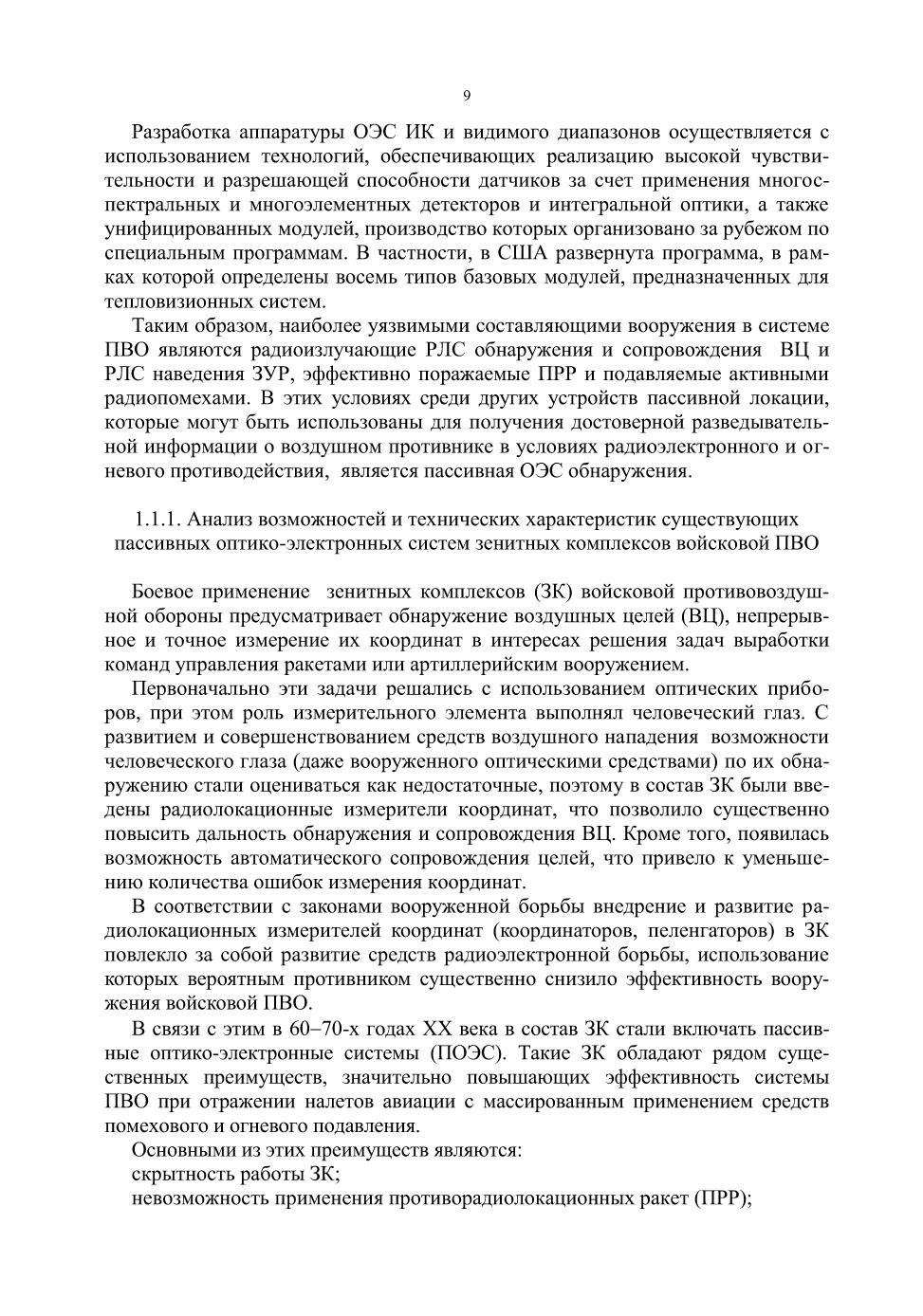 9

Разработка аппаратуры ОЭС ИК и видимого диапазонов осуществляется с использованием технологий, обеспечивающих реализацию высокой чувствительности и разрешающей способности датчиков за счет применения многоспектральных и многоэлементных детекторов и интегральной оптики, а также унифицированных модулей, производство которых организовано за рубежом по специальным программам. В частности, в США развернута программа, в рамках которой определены восемь типов базовых модулей, предназначенных для тепловизионных систем.

Таким образом, наиболее уязвимыми составляющими вооружения в системе ПВО являются радиоизлучающие РЛС обнаружения и сопровождения ВЦ и РЛС наведения ЗУР, эффективно поражаемые ПРР и подавляемые активными радиопомехами. В этих условиях среди других устройств пассивной локации, которые могут быть использованы для получения достоверной разведывательной информации о воздушном противнике в условиях радиоэлектронного и огневого противодействия, является пассивная ОЭС обнаружения.

1.1.1. Анализ возможностей и технических характеристик существующих пассивных оптико-электронных систем зенитных комплексов войсковой ПВО

Боевое применение зенитных комплексов (ЗК) войсковой противовоздушной обороны предусматривает обнаружение воздушных целей (ВЦ), непрерывное и точное измерение их координат в интересах решения задач выработки команд управления ракетами или артиллерийским вооружением.

Первоначально эти задачи решались с использованием оптических приборов, при этом роль измерительного элемента выполнял человеческий глаз. С развитием и совершенствованием средств воздушного нападения возможности человеческого глаза (даже вооруженного оптическими средствами) по их обнаружению стали оцениваться как недостаточные, поэтому в состав ЗК были введены радиолокационные измерители координат, что позволило существенно повысить дальность обнаружения и сопровождения ВЦ. Кроме того, появилась возможность автоматического сопровождения целей, что привело к уменьшению количества ошибок измерения координат.

В соответствии с законами вооруженной борьбы внедрение и развитие радиолокационных измерителей координат (координаторов, пеленгаторов) в ЗК повлекло за собой развитие средств радиоэлектронной борьбы, использование которых вероятным противником существенно снизило эффективность вооружения войсковой ПВО.

В связи с этим в 60–70-х годах XX века в состав ЗК стали включать пассивные оптико-электронные системы (ПОЭС). Такие ЗК обладают рядом существенных преимуществ, значительно повышающих эффективность системы ПВО при отражении налетов авиации с массированным применением средств помехового и огневого подавления.

Основными из этих преимуществ являются:

скрытность работы ЗК;

невозможность применения противорадиолокационных ракет (ПРР);